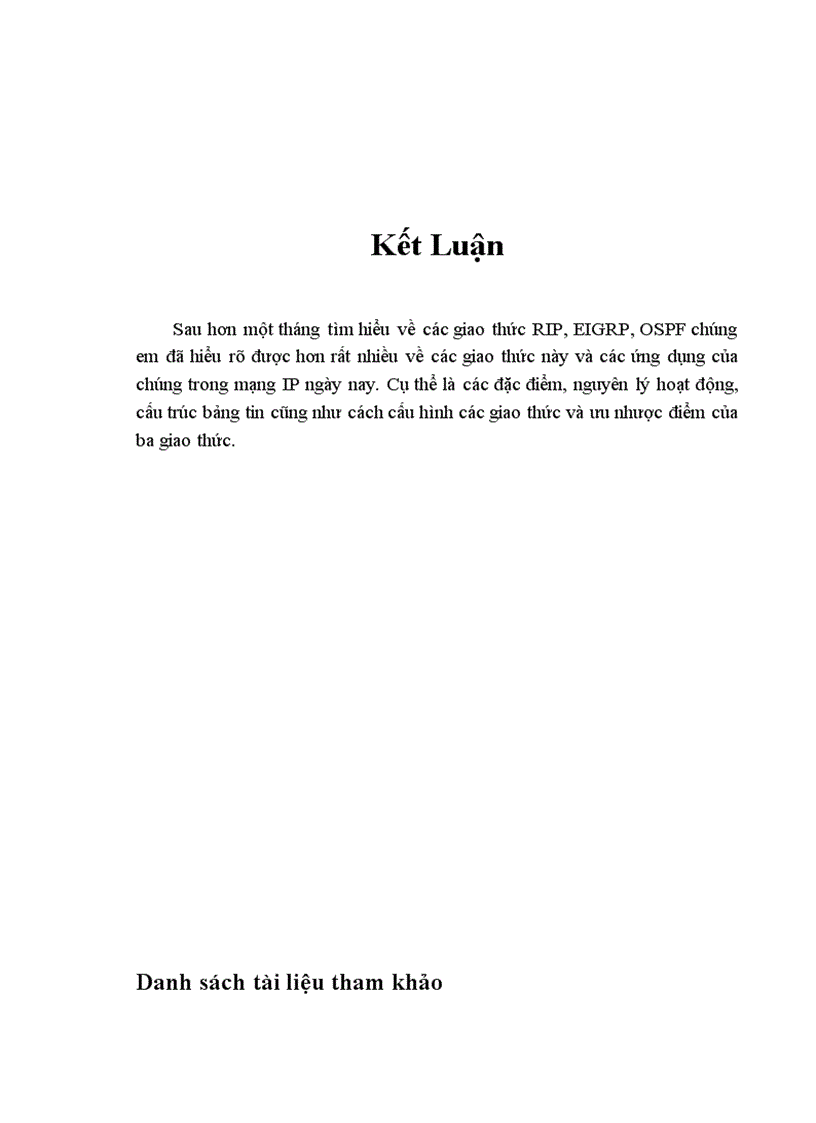 Kết Luận

Sau hơn một tháng tìm hiểu về các giao thức RIP, EIGRP, OSPF chúng em đã hiểu rõ được hơn rất nhiều về các giao thức này và các ứng dụng của chúng trong mạng IP ngày nay. Cụ thể là các đặc điểm, nguyên lý hoạt động, cấu trúc bảng tin cũng như cách cấu hình các giao thức và ưu nhược điểm của ba giao thức.

Danh sách tài liệu tham khảo